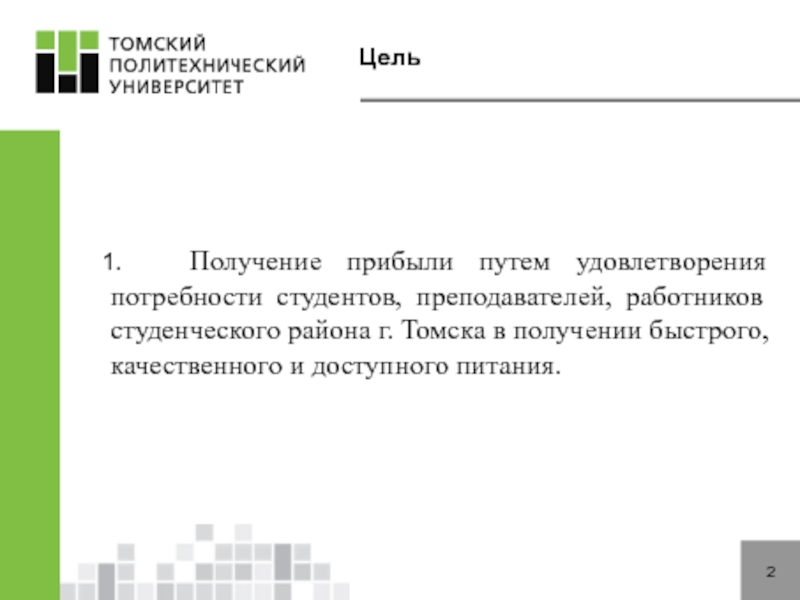 ТОМСКИЙ ПОЛИТЕХНИЧЕСКИЙ УНИВЕРСИТЕТ

Цель

1. Получение прибыли путем удовлетворения потребности студентов, преподавателей, работников студенческого района г. Томска в получении быстрого, качественного и доступного питания.

2